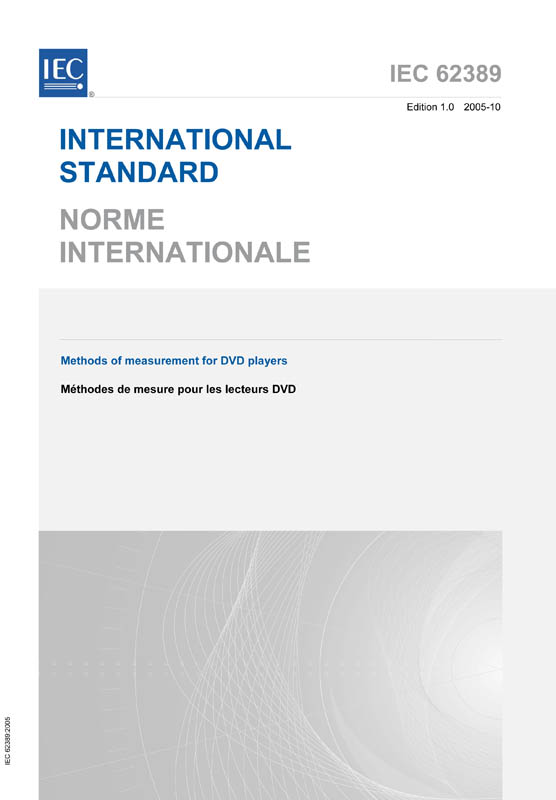 IEC
®

IEC 62389

Edition 1.0 2005-10

INTERNATIONAL STANDARD

NORME INTERNATIONALE

Methods of measurement for DVD players

Méthodes de mesure pour les lecteurs DVD

IEC 62389:2005